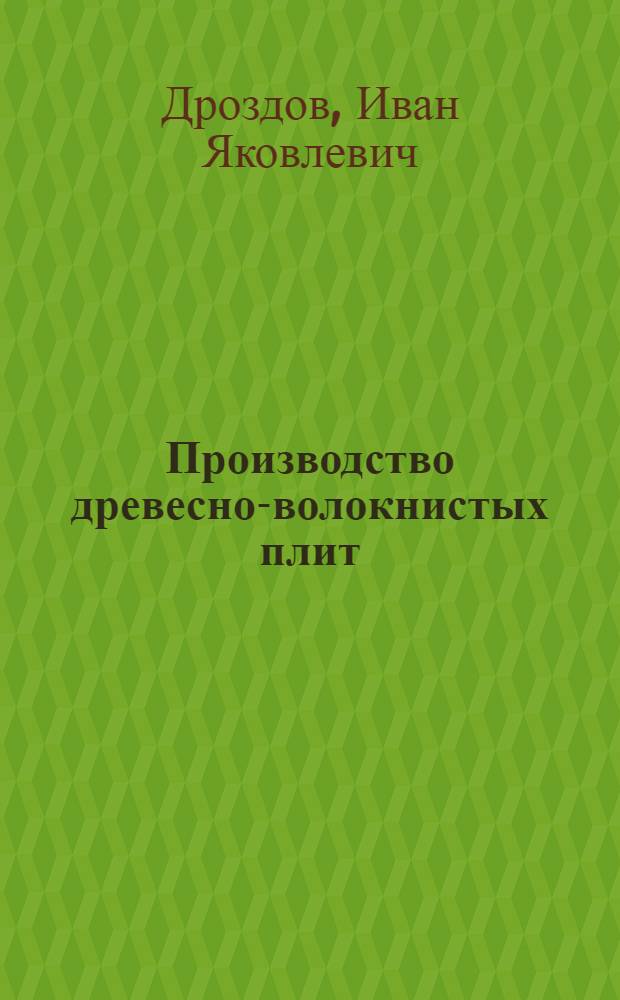 Дроздов, Иван Яковлевич

Производство древесно-волокнистых плит